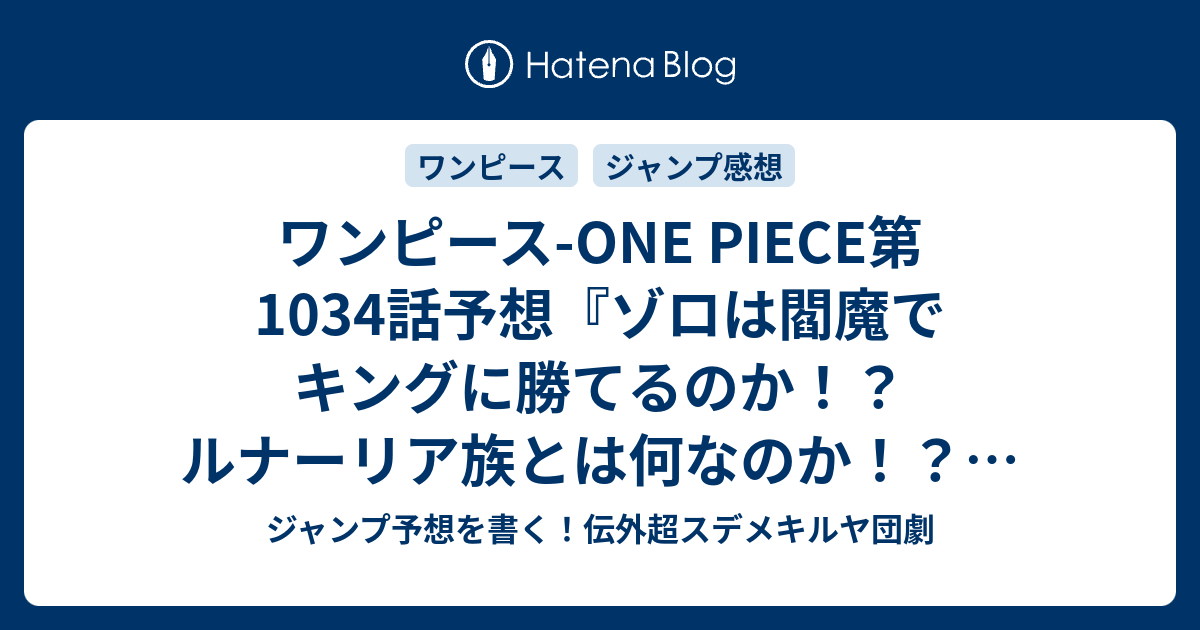 Hatena Blog

ワンピース ジャンプ感想

ワンピース-ONE PIECE第1034話予想『ゾロは閻魔でキングに勝てるのか！？ルナーリア族とは何なのか！？…

ジャンプ予想を書く！伝外超スデメキルヤ団劇